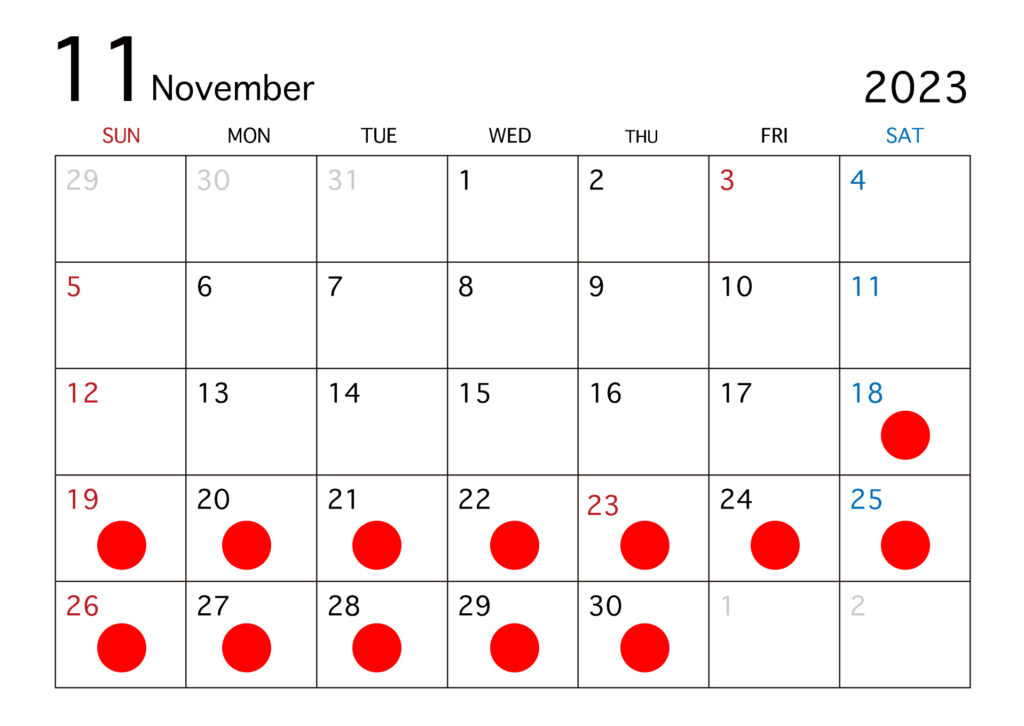 11 November

2023

| SUN | MON | TUE | WED | THU | FRI | SAT |
|---|---|---|---|---|---|---|
| 29 | 30 | 31 | 1 | 2 | 3 | 4 |
| 5 | 6 | 7 | 8 | 9 | 10 | 11 |
| 12 | 13 | 14 | 15 | 16 | 17 | 18 |
| 19 | 20 | 21 | 22 | 23 | 24 | 25 |
| 26 | 27 | 28 | 29 | 30 | 1 | 2 |